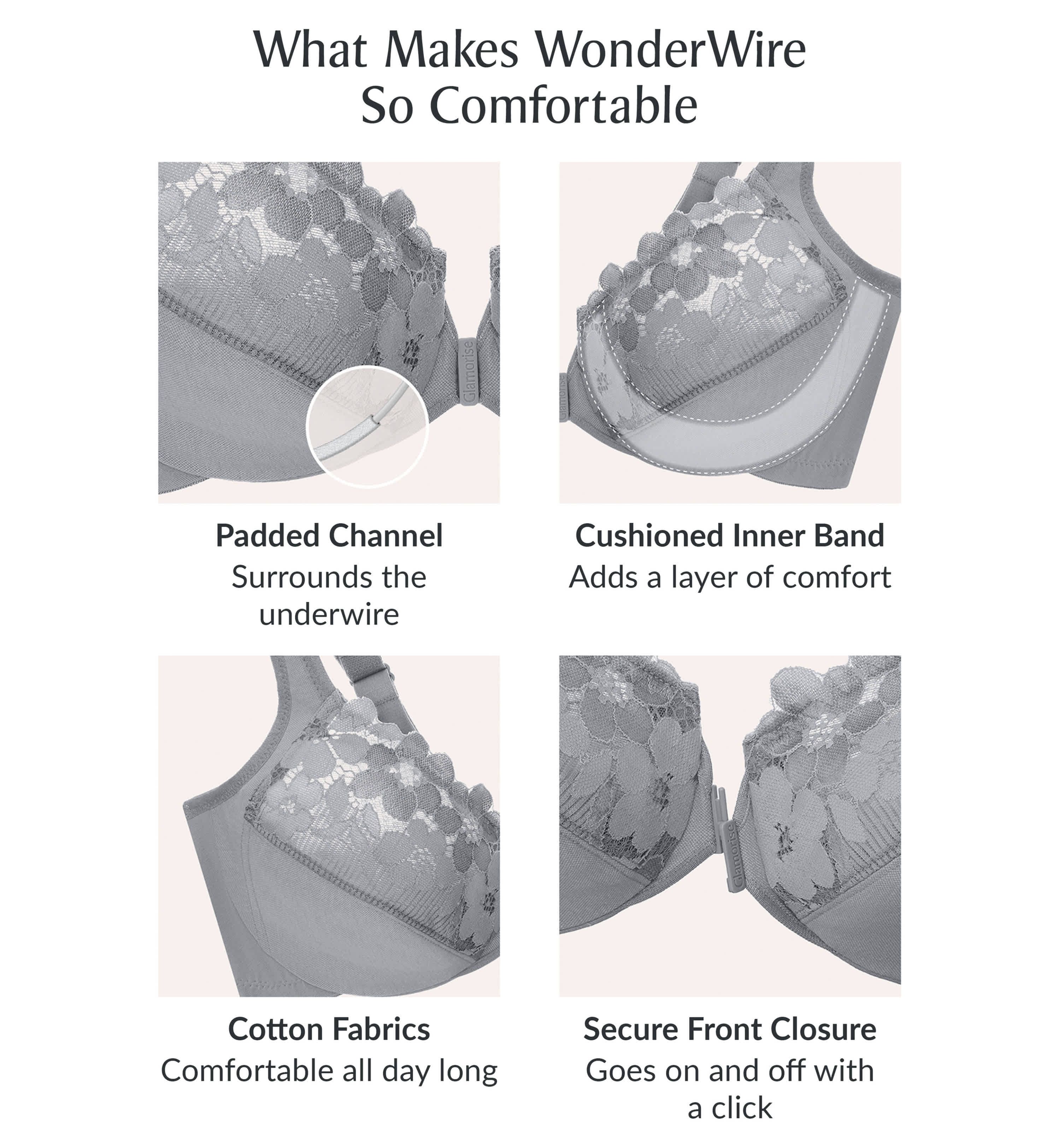 What Makes WonderWire So Comfortable

Glamorise

Padded Channel
Surrounds the underwire

Glamorise

Cushioned Inner Band
Adds a layer of comfort

Cotton Fabrics
Comfortable all day long

Glamorise

Secure Front Closure
Goes on and off with a click